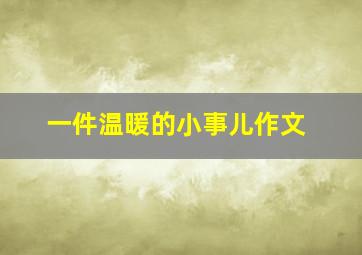 一件温暖的小事儿作文